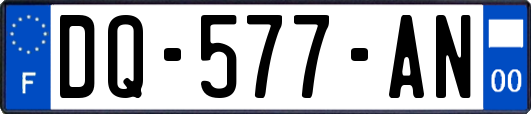 F

DQ-577-AN

00